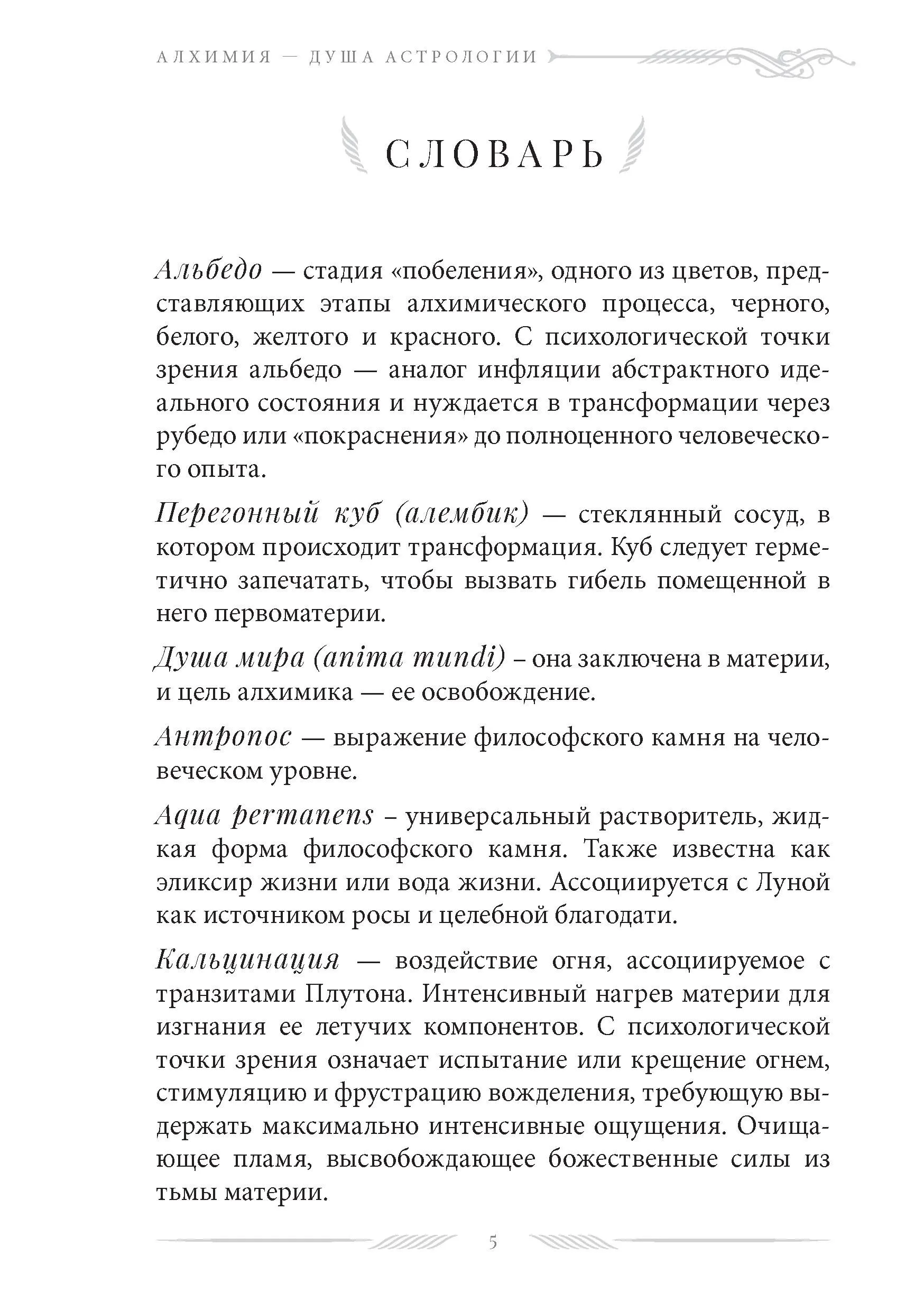 АЛХИМИЯ — ДУША АСТРОЛОГИИ

СЛОВАРЬ

Альбедо — стадия «побеления», одного из цветов, представляющих этапы алхимического процесса, черного, белого, желтого и красного. С психологической точки зрения альбедо — аналог инфляции абстрактного идеального состояния и нуждается в трансформации через рубедо или «покраснения» до полноценного человеческого опыта.

Перегонный куб (алембик) — стеклянный сосуд, в котором происходит трансформация. Куб следует герметично запечатать, чтобы вызвать гибель помещенной в него первоматерии.

Душа мира (anima mundi) – она заключена в материи, и цель алхимика — ее освобождение.

Антропос — выражение философского камня на человеческом уровне.

Aqua permanens – универсальный растворитель, жидкая форма философского камня. Также известна как эликсир жизни или вода жизни. Ассоциируется с Луной как источником росы и целебной благодати.

Кальцинация — воздействие огня, ассоциируемое с транзитами Плутона. Интенсивный нагрев материи для изгнания ее летучих компонентов. С психологической точки зрения означает испытание или крещение огнем, стимуляцию и фрустрацию вожделения, требующую выдержать максимально интенсивные ощущения. Очищающее пламя, высвобождающее божественные силы из тьмы материи.

5